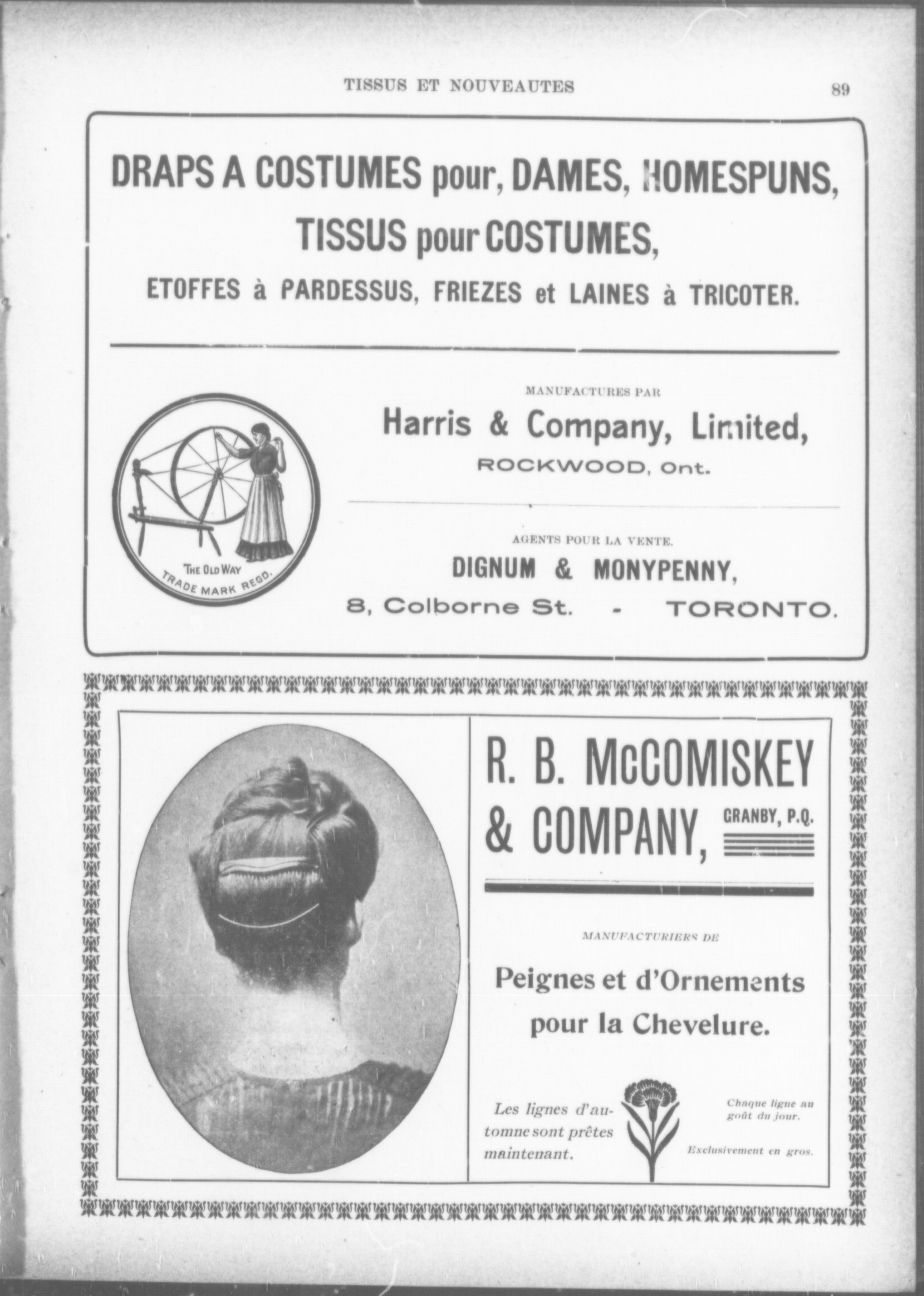 TISSUS ET NOUVEAUTES

89

DRAPS A COSTUMES pour, DAMES, HOMESPUNS, TISSUS pour COSTUMES,

ETOFFES à PARDESSUS, FRIEZES et LAINES à TRICOTER.

THE OLD WAY
TRADE MARK REGD.

MANUFACTURES PAR

Harris & Company, Limited,

ROCKWOOD, Ont.

AGENTS POUR LA VENTE.

DIGNUM & MONYPENNY,

8, Colborne St. - TORONTO.

R. B. McCOMISKEY & COMPANY,

GRANBY, P.Q.

MANUFACTURIERS DE

Peignes et d'Ornements pour la Chevelure.

Les lignes d'automne sont prêtes maintenant.

Chaque ligne au goût du jour.

Exclusivement en gros.